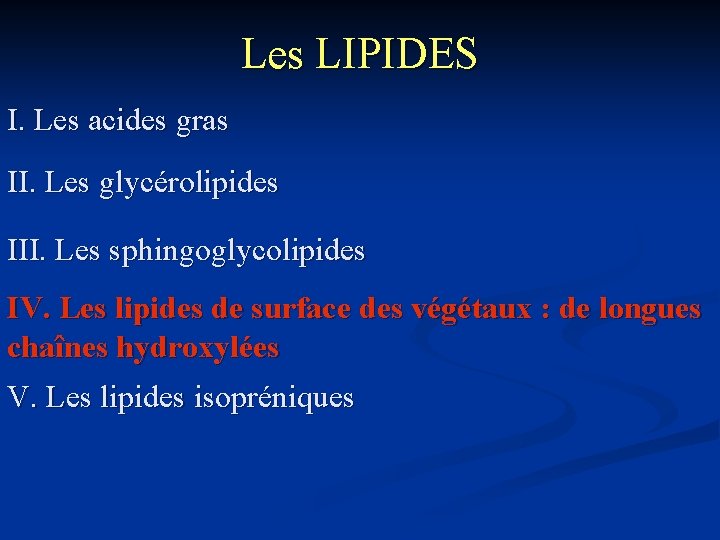 Les LIPIDES

I. Les acides gras

II. Les glycérolipides

III. Les sphingoglycolipides

IV. Les lipides de surface des végétaux : de longues chaînes hydroxylées

V. Les lipides isopréniques